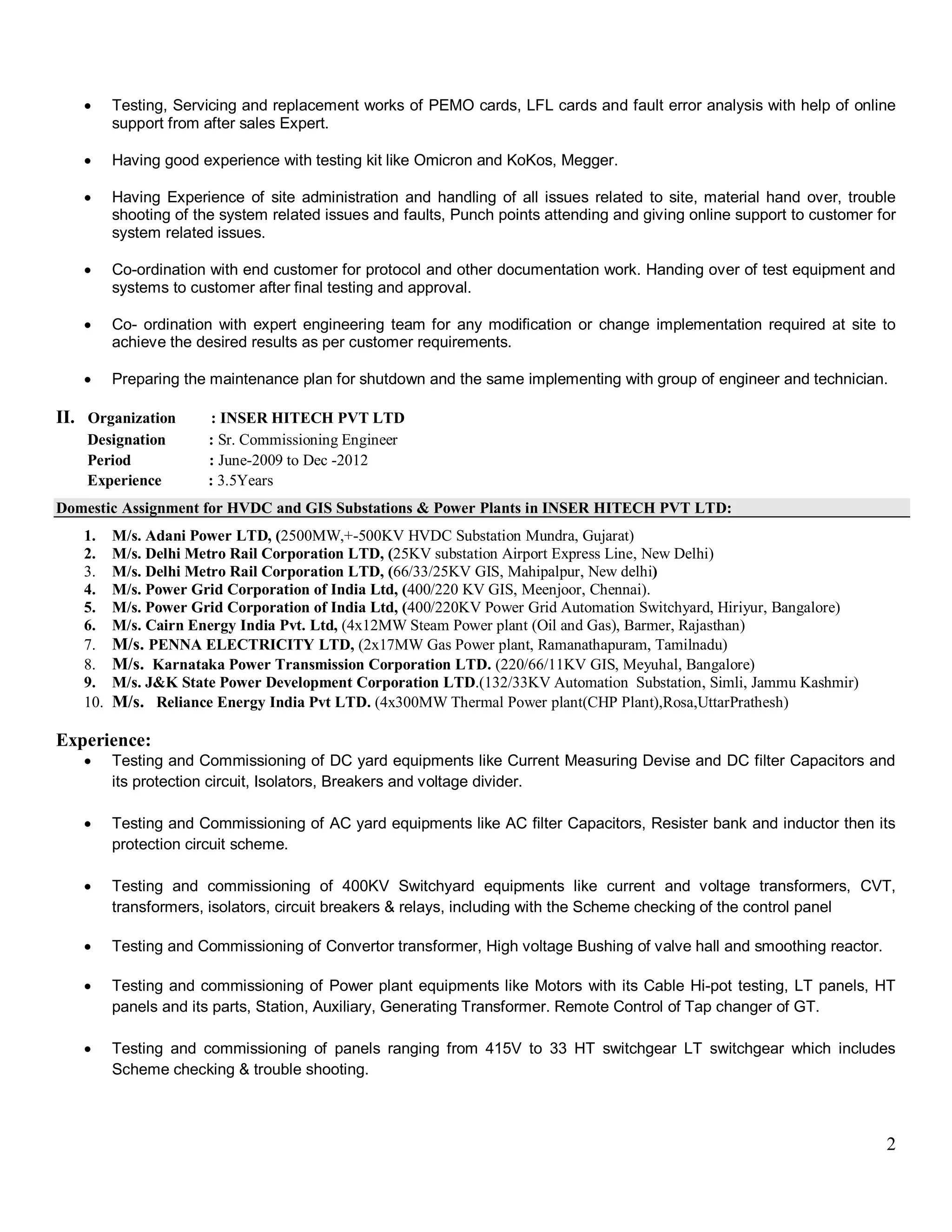 • Testing, Servicing and replacement works of PEMO cards, LFL cards and fault error analysis with help of online support from after sales Expert.

• Having good experience with testing kit like Omicron and KoKos, Megger.

• Having Experience of site administration and handling of all issues related to site, material hand over, trouble shooting of the system related issues and faults, Punch points attending and giving online support to customer for system related issues.

• Co-ordination with end customer for protocol and other documentation work. Handing over of test equipment and systems to customer after final testing and approval.

• Co- ordination with expert engineering team for any modification or change implementation required at site to achieve the desired results as per customer requirements.

• Preparing the maintenance plan for shutdown and the same implementing with group of engineer and technician.

II. Organization : INSER HITECH PVT LTD
Designation : Sr. Commissioning Engineer
Period : June-2009 to Dec -2012
Experience : 3.5Years

Domestic Assignment for HVDC and GIS Substations & Power Plants in INSER HITECH PVT LTD:

1. M/s. Adani Power LTD, (2500MW,+-500KV HVDC Substation Mundra, Gujarat)
2. M/s. Delhi Metro Rail Corporation LTD, (25KV substation Airport Express Line, New Delhi)
3. M/s. Delhi Metro Rail Corporation LTD, (66/33/25KV GIS, Mahipalpur, New delhi)
4. M/s. Power Grid Corporation of India Ltd, (400/220 KV GIS, Meenjoor, Chennai).
5. M/s. Power Grid Corporation of India Ltd, (400/220KV Power Grid Automation Switchyard, Hiriyur, Bangalore)
6. M/s. Cairn Energy India Pvt. Ltd, (4x12MW Steam Power plant (Oil and Gas), Barmer, Rajasthan)
7. M/s. PENNA ELECTRICITY LTD, (2x17MW Gas Power plant, Ramanathapuram, Tamilnadu)
8. M/s. Karnataka Power Transmission Corporation LTD. (220/66/11KV GIS, Meyuhal, Bangalore)
9. M/s. J&K State Power Development Corporation LTD.(132/33KV Automation Substation, Simli, Jammu Kashmir)
10. M/s. Reliance Energy India Pvt LTD. (4x300MW Thermal Power plant(CHP Plant),Rosa,UttarPrathesh)

Experience:

• Testing and Commissioning of DC yard equipments like Current Measuring Devise and DC filter Capacitors and its protection circuit, Isolators, Breakers and voltage divider.

• Testing and Commissioning of AC yard equipments like AC filter Capacitors, Resister bank and inductor then its protection circuit scheme.

• Testing and commissioning of 400KV Switchyard equipments like current and voltage transformers, CVT, transformers, isolators, circuit breakers & relays, including with the Scheme checking of the control panel

• Testing and Commissioning of Convertor transformer, High voltage Bushing of valve hall and smoothing reactor.

• Testing and commissioning of Power plant equipments like Motors with its Cable Hi-pot testing, LT panels, HT panels and its parts, Station, Auxiliary, Generating Transformer. Remote Control of Tap changer of GT.

• Testing and commissioning of panels ranging from 415V to 33 HT switchgear LT switchgear which includes Scheme checking & trouble shooting.

2